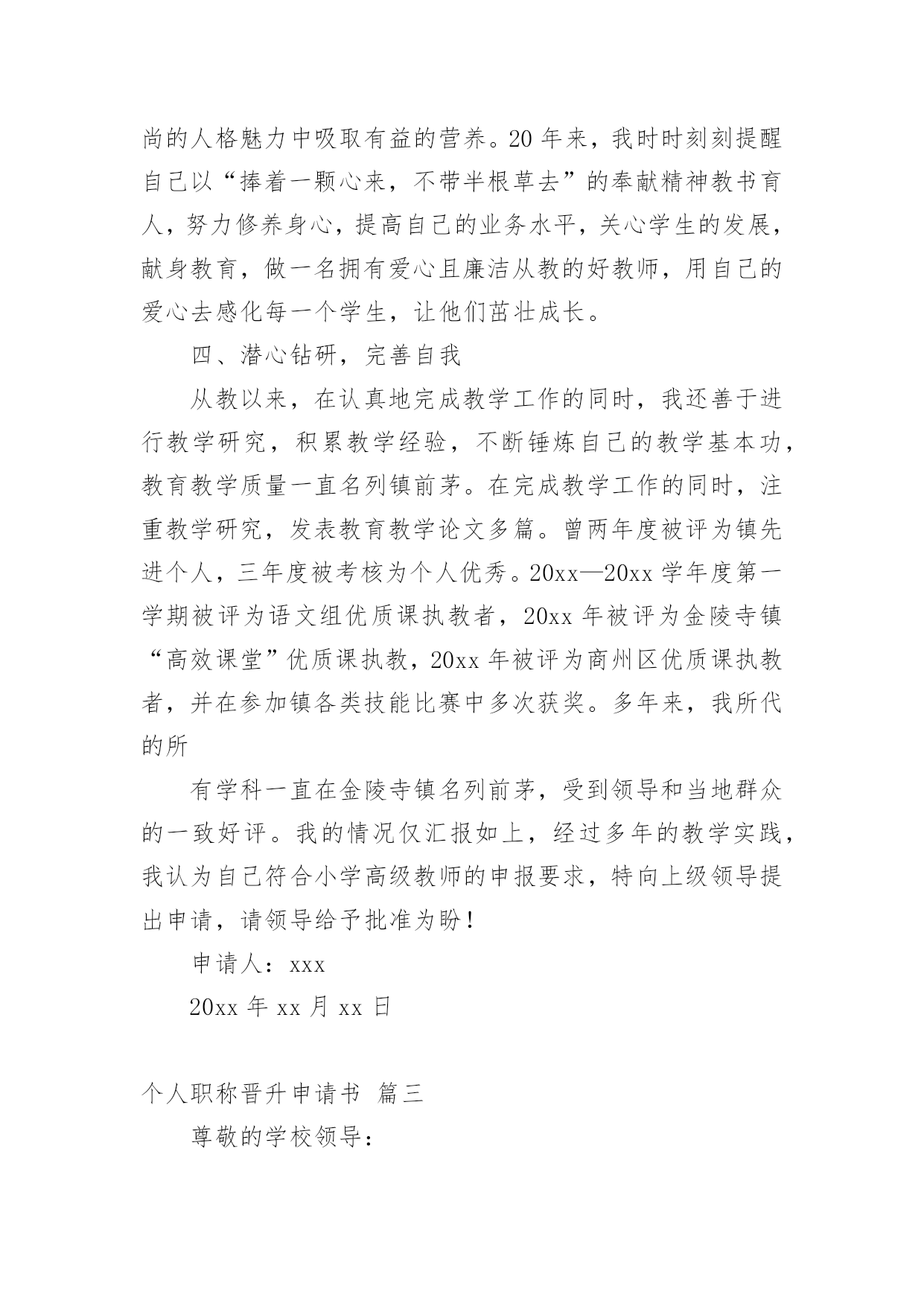 尚的人格魅力中吸取有益的营养。20年来，我时时刻刻提醒自己以“捧着一颗心来，不带半根草去”的奉献精神教书育人，努力修养身心，提高自己的业务水平，关心学生的发展，献身教育，做一名拥有爱心且廉洁从教的好教师，用自己的爱心去感化每一个学生，让他们茁壮成长。

四、潜心钻研，完善自我

从教以来，在认真地完成教学工作的同时，我还善于进行教学研究，积累教学经验，不断锤炼自己的教学基本功，教育教学质量一直名列镇前茅。在完成教学工作的同时，注重教学研究，发表教育教学论文多篇。曾两年度被评为镇先进个人，三年度被考核为个人优秀。20xx—20xx学年度第一学期被评为语文组优质课执教者，20xx年被评为金陵寺镇“高效课堂”优质课执教，20xx年被评为商州区优质课执教者，并在参加镇各类技能比赛中多次获奖。多年来，我所代的所

有学科一直在金陵寺镇名列前茅，受到领导和当地群众的一致好评。我的情况仅汇报如上，经过多年的教学实践，我认为自己符合小学高级教师的申报要求，特向上级领导提出申请，请领导给予批准为盼！

申请人：xxx

20xx年xx月xx日

个人职称晋升申请书 篇三

尊敬的学校领导：